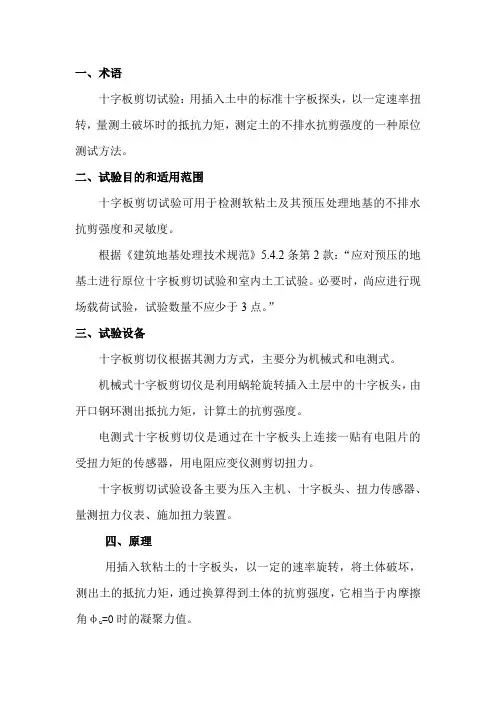 一、术语

十字板剪切试验：用插入土中的标准十字板探头，以一定速率扭转，量测土破坏时的抵抗力矩，测定土的不排水抗剪强度的一种原位测试方法。

二、试验目的和适用范围

十字板剪切试验可用于检测软粘土及其预压处理地基的不排水抗剪强度和灵敏度。

根据《建筑地基处理技术规范》5.4.2 条第 2 款：“应对预压的地基土进行原位十字板剪切试验和室内土工试验。必要时，尚应进行现场载荷试验，试验数量不应少于 3 点。”

三、试验设备

十字板剪切仪根据其测力方式，主要分为机械式和电测式。

机械式十字板剪切仪是利用蜗轮旋转插入土层中的十字板头，由开口钢环测出抵抗力矩，计算土的抗剪强度。

电测式十字板剪切仪是通过在十字板头上连接一贴有电阻片的受扭力矩的传感器，用电阻应变仪测剪切扭力。

十字板剪切试验设备主要为压入主机、十字板头、扭力传感器、量测扭力仪表、施加扭力装置。

四、原理

用插入软粘土的十字板头，以一定的速率旋转，将土体破坏，测出土的抵抗力矩，通过换算得到土体的抗剪强度，它相当于内摩擦角 $\phi_u$=0 时的凝聚力值。